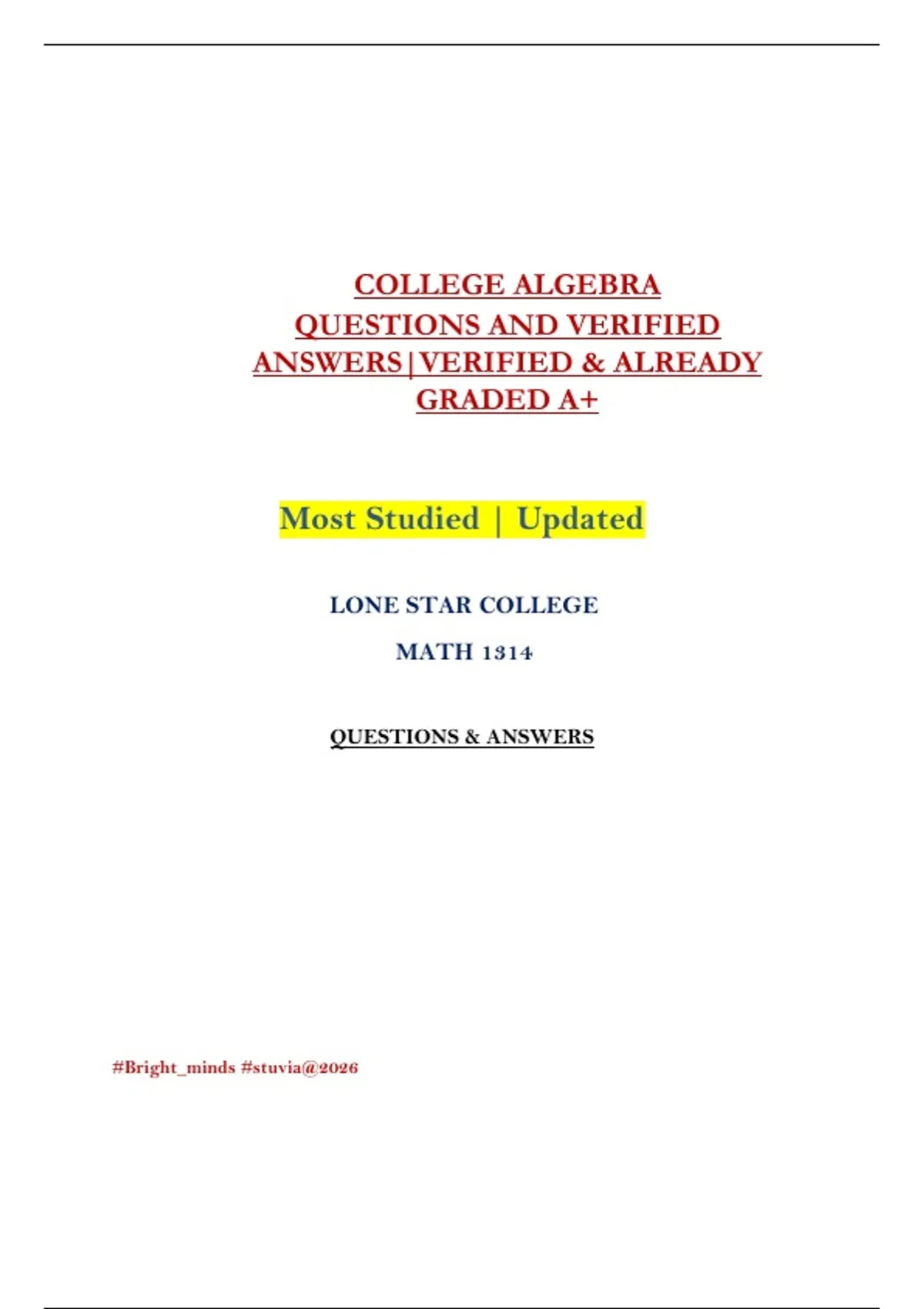 COLLEGE ALGEBRA QUESTIONS AND VERIFIED ANSWERS|VERIFIED & ALREADY GRADED A+

Most Studied | Updated

LONE STAR COLLEGE

MATH 1314

QUESTIONS & ANSWERS

#Bright_minds #stuvia@2026